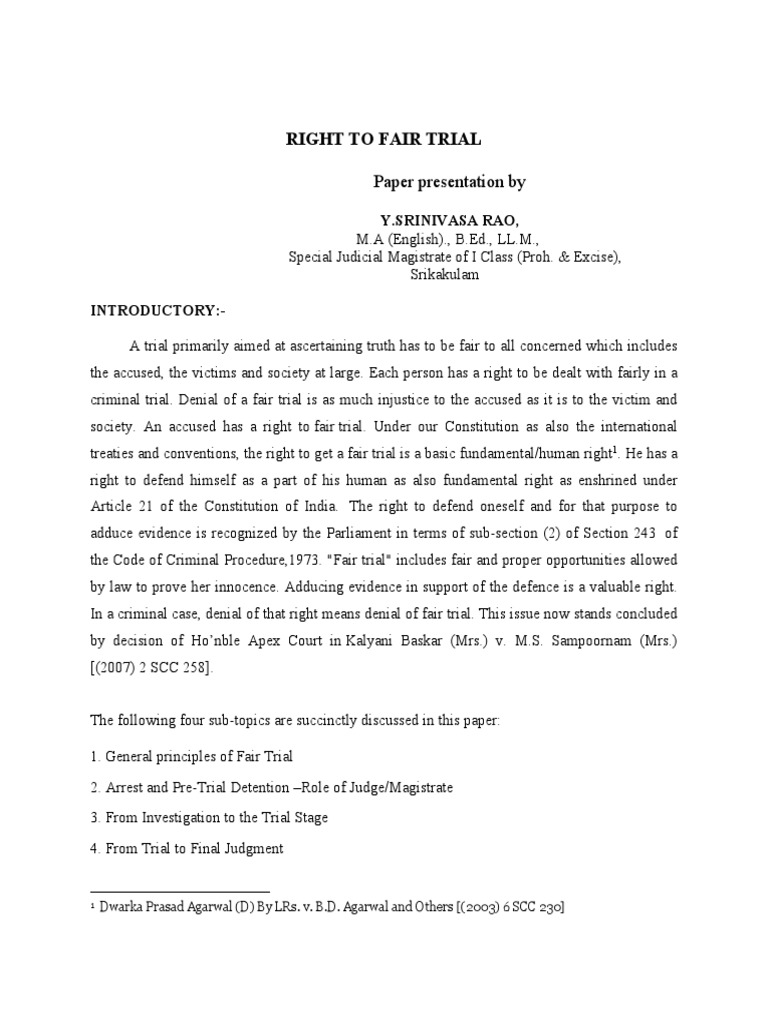 RIGHT TO FAIR TRIAL

Paper presentation by

Y.SRINIVASA RAO,
M.A (English)., B.Ed., LL.M.,
Special Judicial Magistrate of I Class (Proh. & Excise),
Srikakulam

INTRODUCTORY:-

A trial primarily aimed at ascertaining truth has to be fair to all concerned which includes the accused, the victims and society at large. Each person has a right to be dealt with fairly in a criminal trial. Denial of a fair trial is as much injustice to the accused as it is to the victim and society. An accused has a right to fair trial. Under our Constitution as also the international treaties and conventions, the right to get a fair trial is a basic fundamental/human right$^1$. He has a right to defend himself as a part of his human as also fundamental right as enshrined under Article 21 of the Constitution of India. The right to defend oneself and for that purpose to adduce evidence is recognized by the Parliament in terms of sub-section (2) of Section 243 of the Code of Criminal Procedure,1973. "Fair trial" includes fair and proper opportunities allowed by law to prove her innocence. Adducing evidence in support of the defence is a valuable right. In a criminal case, denial of that right means denial of fair trial. This issue now stands concluded by decision of Ho'nble Apex Court in Kalyani Baskar (Mrs.) v. M.S. Sampoornam (Mrs.) [(2007) 2 SCC 258].

The following four sub-topics are succinctly discussed in this paper:

1. General principles of Fair Trial

2. Arrest and Pre-Trial Detention –Role of Judge/Magistrate

3. From Investigation to the Trial Stage

4. From Trial to Final Judgment

$^1$ Dwarka Prasad Agarwal (D) By LRs. v. B.D. Agarwal and Others [(2003) 6 SCC 230]